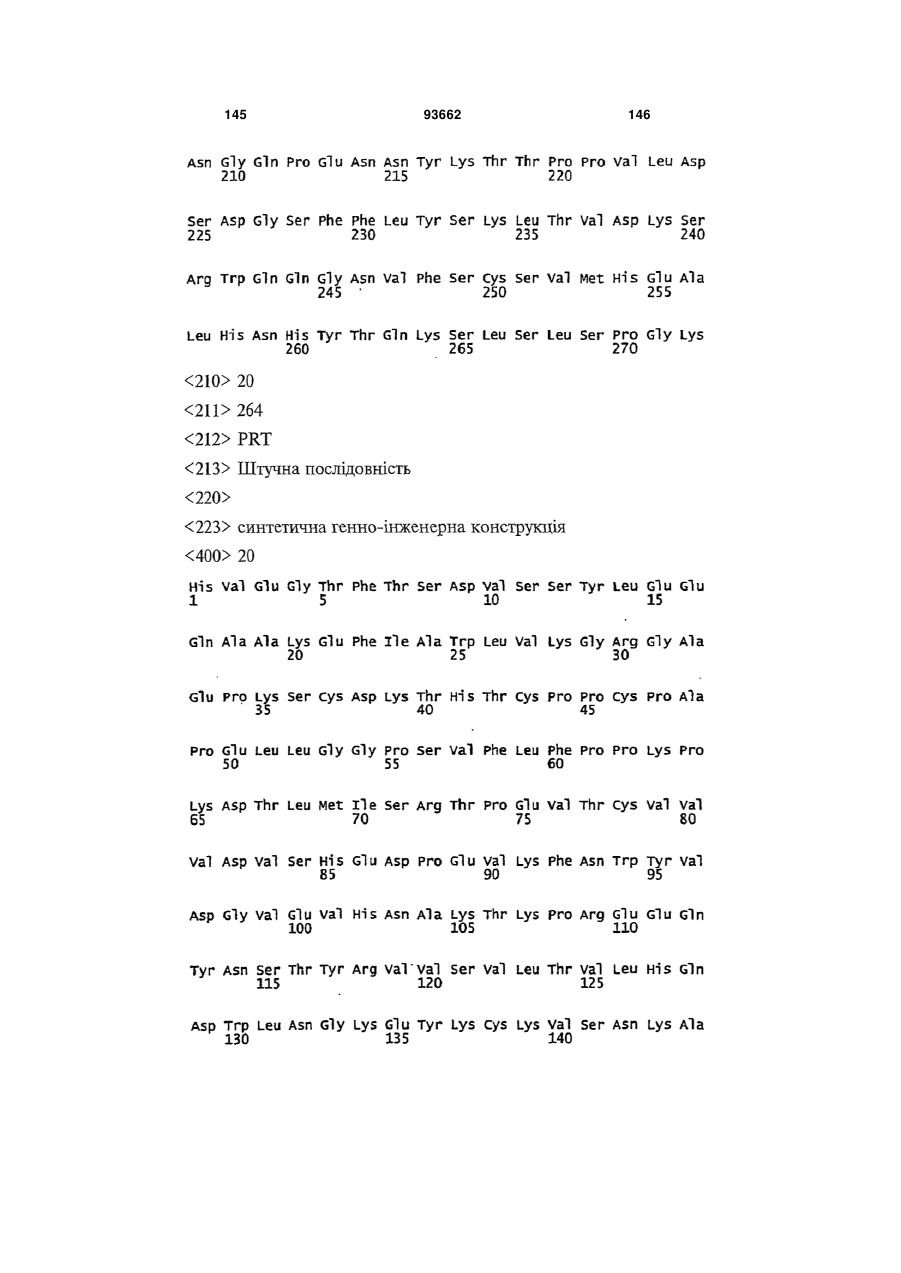 145 93662 146

Asn Gly Gln Pro Glu Asn Asn Tyr Lys Thr Thr Pro Pro Val Leu Asp
210 215 220

Ser Asp Gly Ser Phe Phe Leu Tyr Ser Lys Leu Thr Val Asp Lys Ser
225 230 235 240

Arg Trp Gln Gln Gly Asn Val Phe Ser Cys Ser Val Met His Glu Ala
245 250 255

Leu His Asn His Tyr Thr Gln Lys Ser Leu Ser Leu Ser Pro Gly Lys
260 265 270

<210> 20

<211> 264

<212> PRT

<213> Штучна послідовність

<220>

<223> синтетична генно-інженерна конструкція

<400> 20

His Val Glu Gly Thr Phe Thr Ser Asp Val Ser Ser Tyr Leu Glu Glu
1 5 10 15

Gln Ala Ala Lys Glu Phe Ile Ala Trp Leu Val Lys Gly Arg Gly Ala
20 25 30

Glu Pro Lys Ser Cys Asp Lys Thr His Thr Cys Pro Pro Cys Pro Ala
35 40 45

Pro Glu Leu Leu Gly Gly Pro Ser Val Phe Leu Phe Pro Pro Lys Pro
50 55 60

Lys Asp Thr Leu Met Ile Ser Arg Thr Pro Glu Val Thr Cys Val Val
65 70 75 80

Val Asp Val Ser His Glu Asp Pro Glu Val Lys Phe Asn Trp Tyr Val
85 90 95

Asp Gly Val Glu Val His Asn Ala Lys Thr Lys Pro Arg Glu Glu Gln
100 105 110

Tyr Asn Ser Thr Tyr Arg Val Val Ser Val Leu Thr Val Leu His Gln
115 120 125

Asp Trp Leu Asn Gly Lys Glu Tyr Lys Cys Lys Val Ser Asn Lys Ala
130 135 140